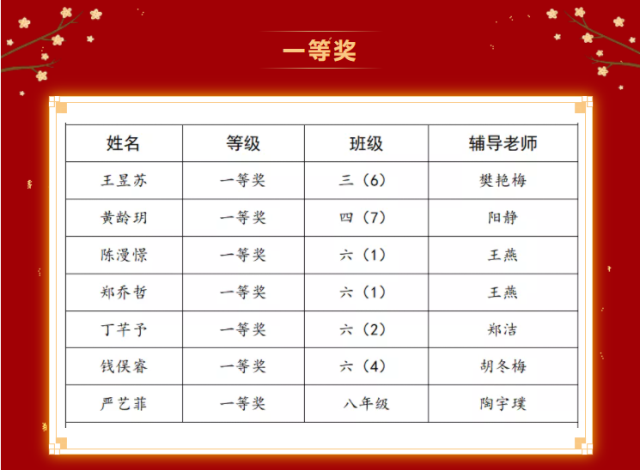 一等奖

| 姓名 | 等级 | 班级 | 辅导老师 |
|---|---|---|---|
| 王昱苏 | 一等奖 | 三（6） | 樊艳梅 |
| 黄龄玥 | 一等奖 | 四（7） | 阳静 |
| 陈漫憬 | 一等奖 | 六（1） | 王燕 |
| 郑乔哲 | 一等奖 | 六（1） | 王燕 |
| 丁芊予 | 一等奖 | 六（2） | 郑洁 |
| 钱俣睿 | 一等奖 | 六（4） | 胡冬梅 |
| 严艺菲 | 一等奖 | 八年级 | 陶宇璞 |